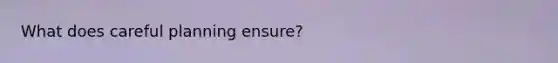 What does careful planning ensure?